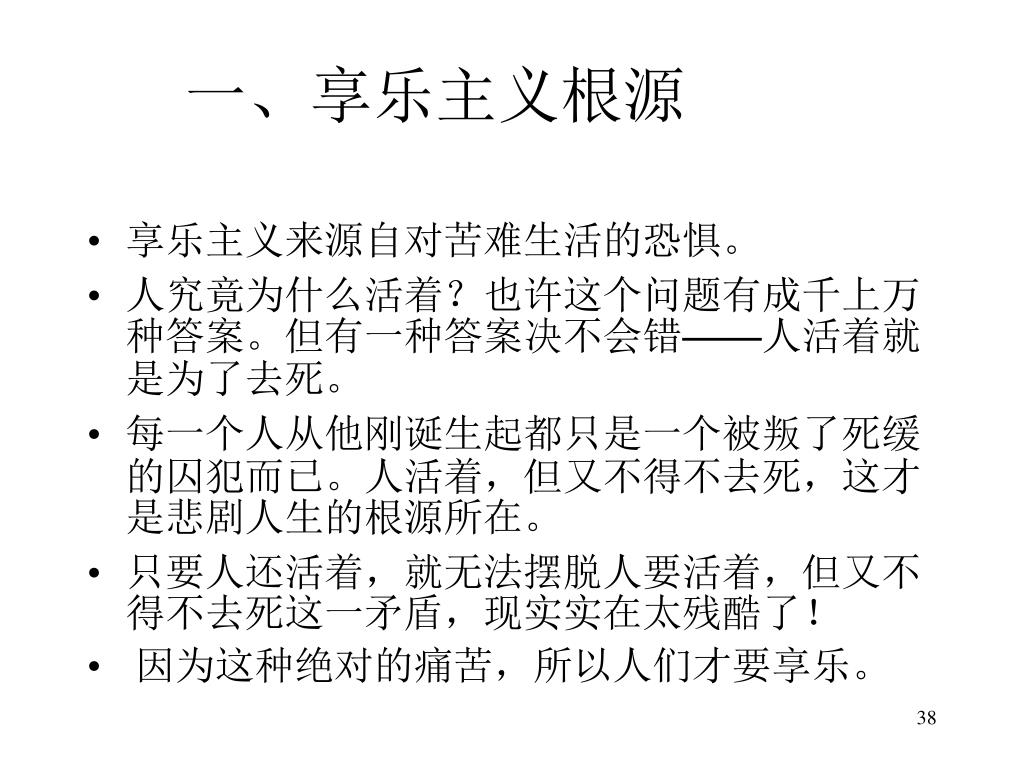 一、享乐主义根源

• 享乐主义来源自对苦难生活的恐惧。
• 人究竟为什么活着？也许这个问题有成千上万种答案。但有一种答案决不会错——人活着就是为了去死。
• 每一个人从他刚诞生起都只是一个被叛了死缓的囚犯而已。人活着，但又不得不去死，这才是悲剧人生的根源所在。
• 只要人还活着，就无法摆脱人要活着，但又不得不去死这一矛盾，现实实在太残酷了！
• 因为这种绝对的痛苦，所以人们才要享乐。

38